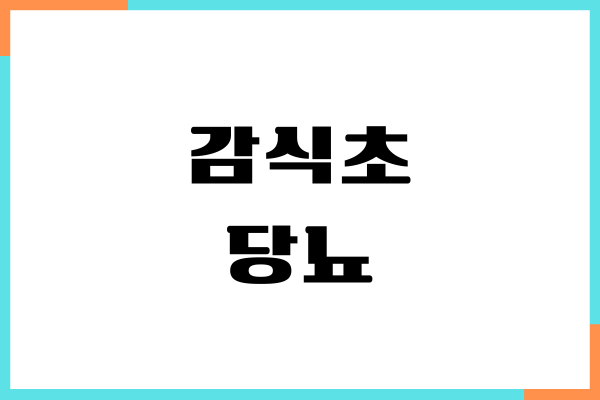 감식초
당뇨